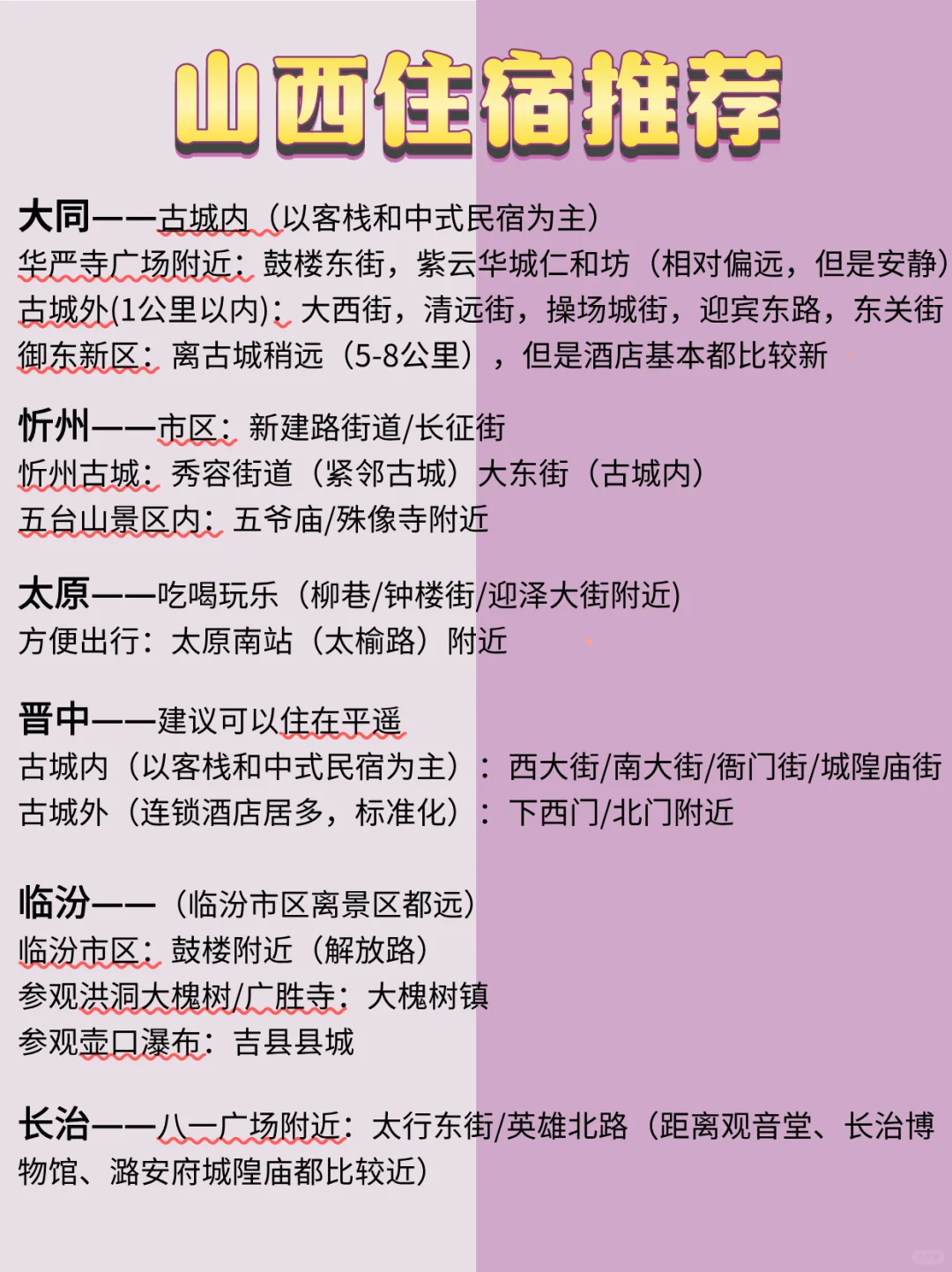 山西住宿推荐

大同——古城内（以客栈和中式民宿为主）
华严寺广场附近：鼓楼东街，紫云华城仁和坊（相对偏远，但是安静）
古城外(1公里以内)：大西街，清远街，操场城街，迎宾东路，东关街
御东新区：离古城稍远（5-8公里），但是酒店基本都比较新

忻州——市区：新建路街道/长征街
忻州古城：秀容街道（紧邻古城）大东街（古城内）
五台山景区内：五爷庙/殊像寺附近

太原——吃喝玩乐（柳巷/钟楼街/迎泽大街附近)
方便出行：太原南站（太榆路）附近

晋中——建议可以住在平遥
古城内（以客栈和中式民宿为主）：西大街/南大街/衙门街/城隍庙街
古城外（连锁酒店居多，标准化）：下西门/北门附近

临汾——（临汾市区离景区都远）
临汾市区：鼓楼附近（解放路）
参观洪洞大槐树/广胜寺：大槐树镇
参观壶口瀑布：吉县县城

长治——八一广场附近：太行东街/英雄北路（距离观音堂、长治博物馆、潞安府城隍庙都比较近）